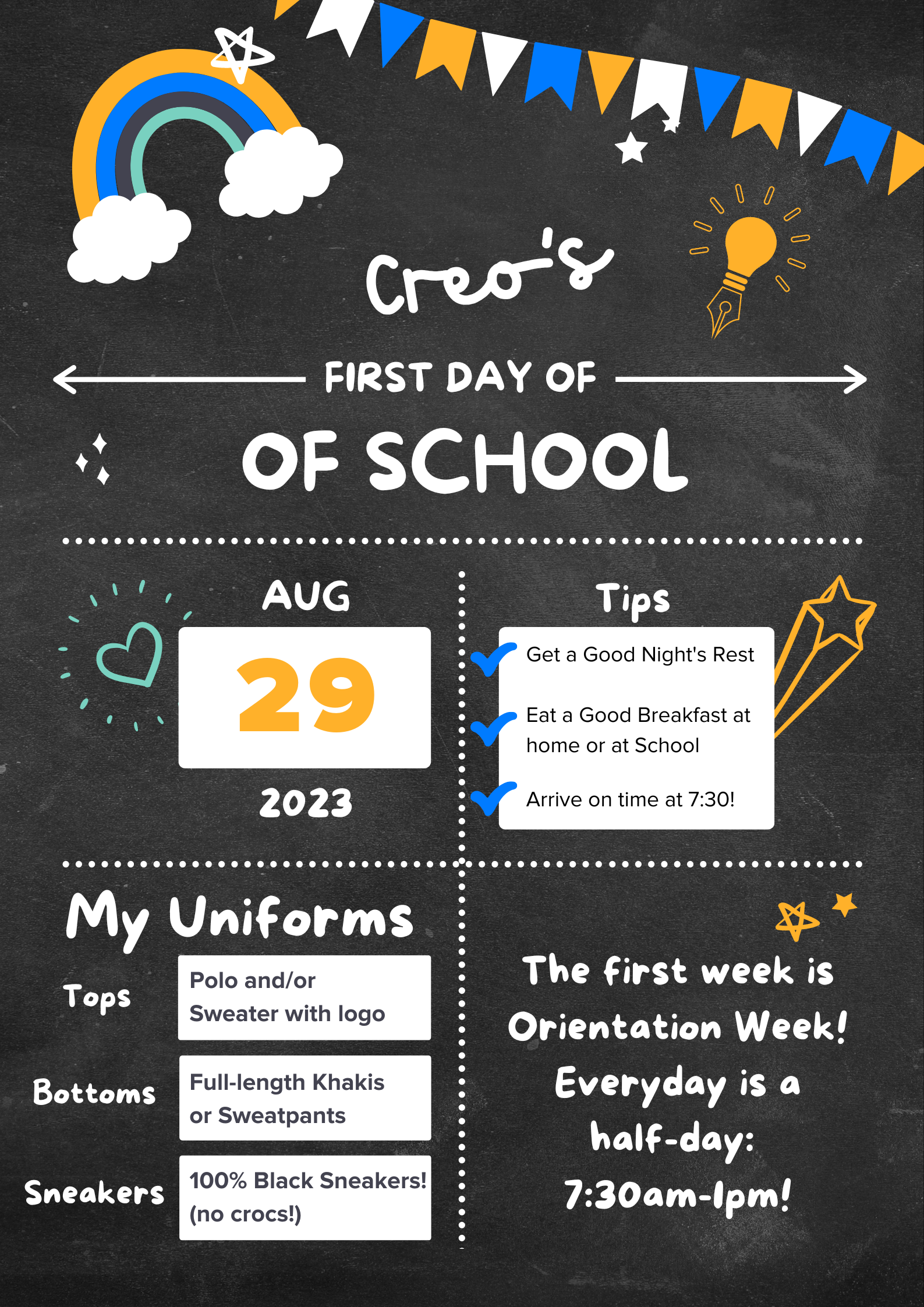 Creo's

FIRST DAY OF

OF SCHOOL

AUG

29

2023

Tips

Get a Good Night's Rest

Eat a Good Breakfast at home or at School

Arrive on time at 7:30!

My Uniforms

Tops

Polo and/or Sweater with logo

Bottoms

Full-length Khakis or Sweatpants

Sneakers

100% Black Sneakers! (no crocs!)

The first week is Orientation Week! Everyday is a half-day: 7:30am-1pm!